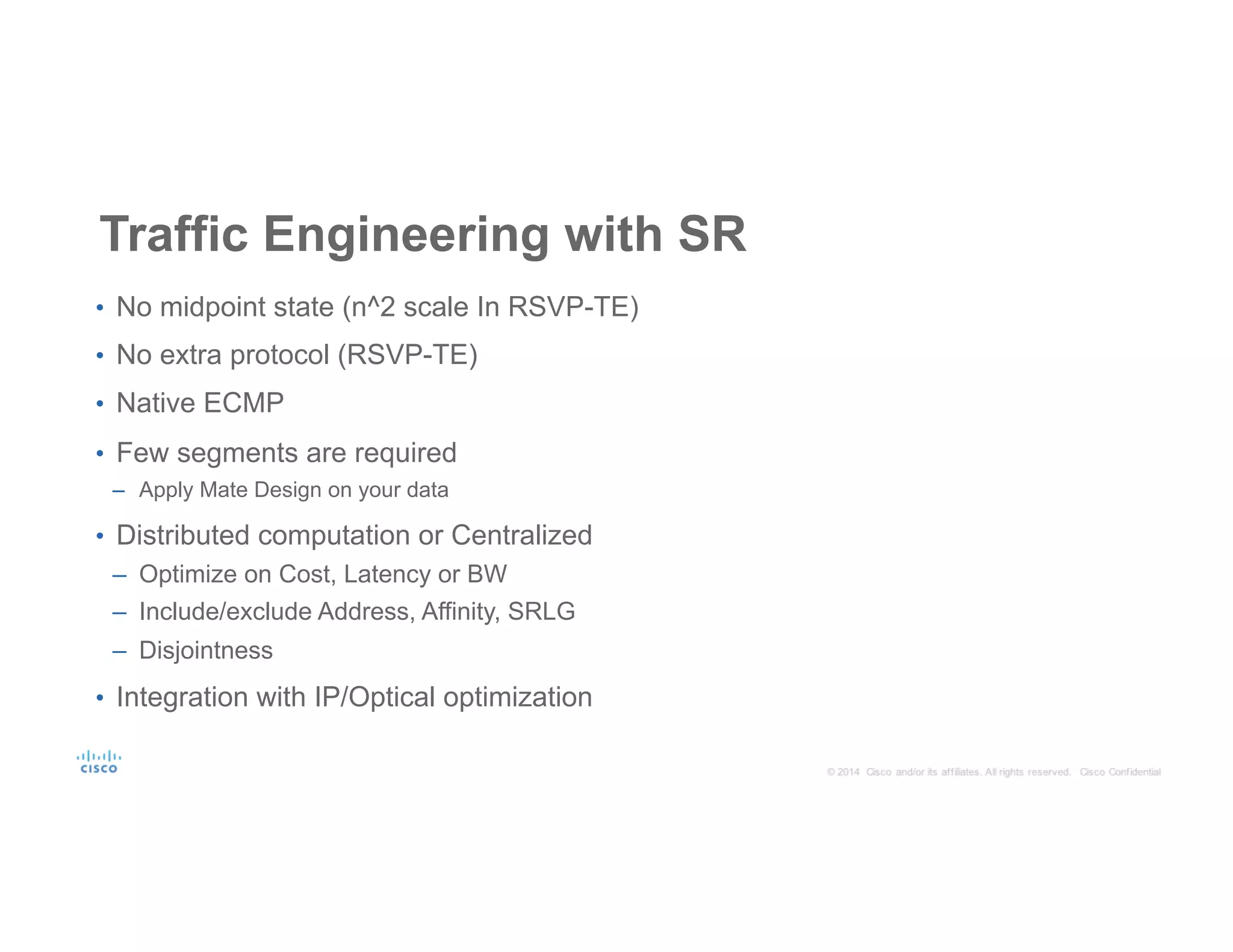 Traffic Engineering with SR

• No midpoint state (n^2 scale In RSVP-TE)
• No extra protocol (RSVP-TE)
• Native ECMP
• Few segments are required
  – Apply Mate Design on your data
• Distributed computation or Centralized
  – Optimize on Cost, Latency or BW
  – Include/exclude Address, Affinity, SRLG
  – Disjointness
• Integration with IP/Optical optimization

cisco

© 2014 Cisco and/or its affiliates. All rights reserved. Cisco Confidential